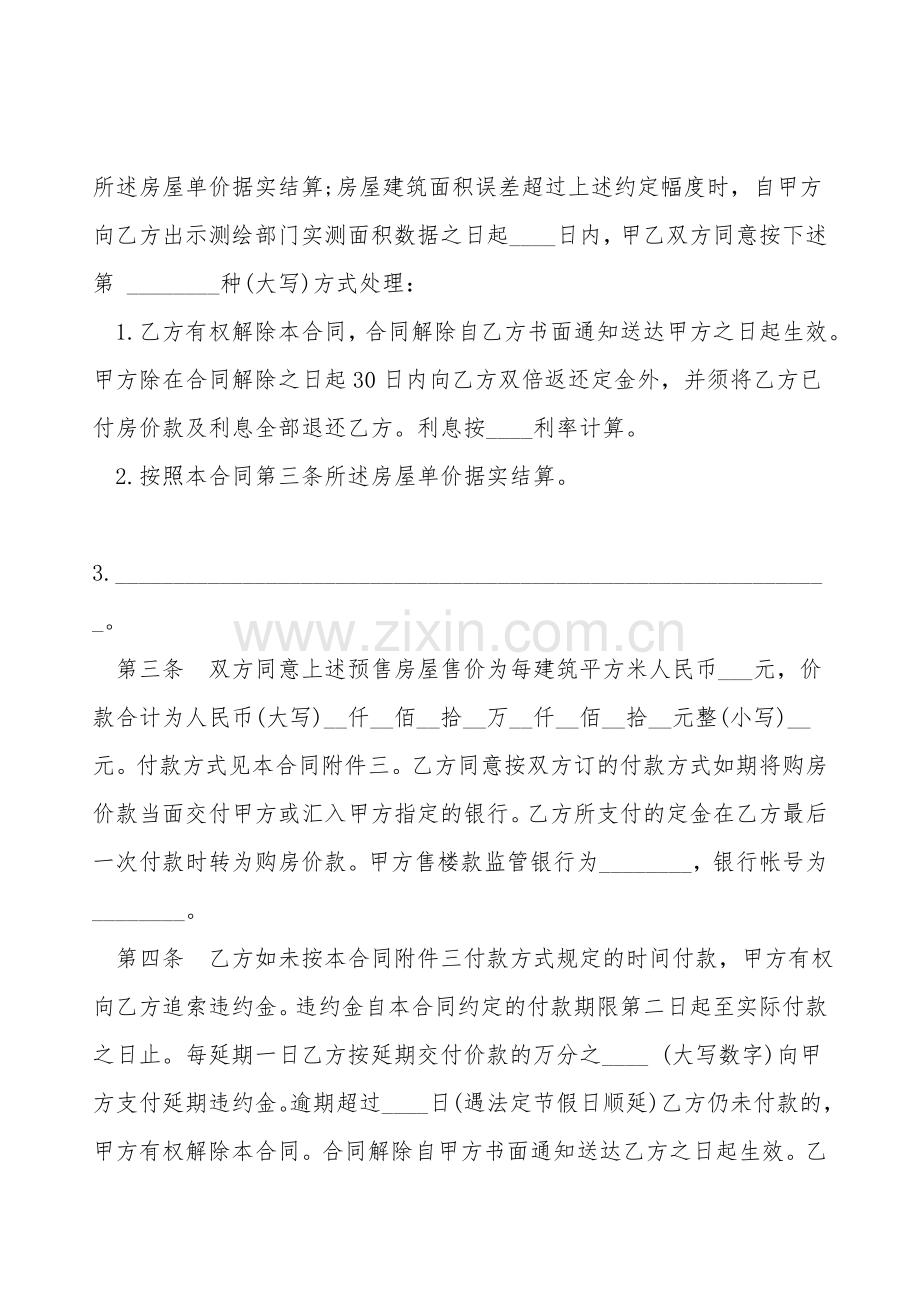 所述房屋单价据实结算;房屋建筑面积误差超过上述约定幅度时，自甲方向乙方出示测绘部门实测面积数据之日起____日内，甲乙双方同意按下述第 ________种(大写)方式处理：

1.乙方有权解除本合同，合同解除自乙方书面通知送达甲方之日起生效。甲方除在合同解除之日起30日内向乙方双倍返还定金外，并须将乙方已付房价款及利息全部退还乙方。利息按____利率计算。

2.按照本合同第三条所述房屋单价据实结算。

3.________________________________________________________________。

www.zixin.com.cn

第三条　双方同意上述预售房屋售价为每建筑平方米人民币___元，价款合计为人民币(大写)__仟__佰__拾__万__仟__佰__拾__元整(小写)__元。付款方式见本合同附件三。乙方同意按双方订的付款方式如期将购房价款当面交付甲方或汇入甲方指定的银行。乙方所支付的定金在乙方最后一次付款时转为购房价款。甲方售楼款监管银行为________，银行帐号为________。

第四条　乙方如未按本合同附件三付款方式规定的时间付款，甲方有权向乙方追索违约金。违约金自本合同约定的付款期限第二日起至实际付款之日止。每延期一日乙方按延期交付价款的万分之____ (大写数字)向甲方支付延期违约金。逾期超过____日(遇法定节假日顺延)乙方仍未付款的，甲方有权解除本合同。合同解除自甲方书面通知送达乙方之日起生效。乙